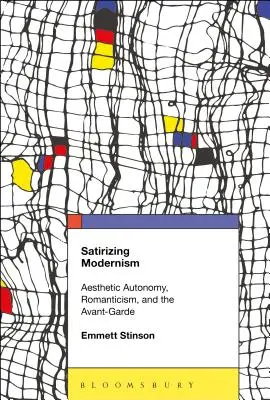 Satirizing Modernism

Aesthetic Autonomy, Romanticism, and the Avant-Garde

Emmett Stinson

BLOOMSBURY